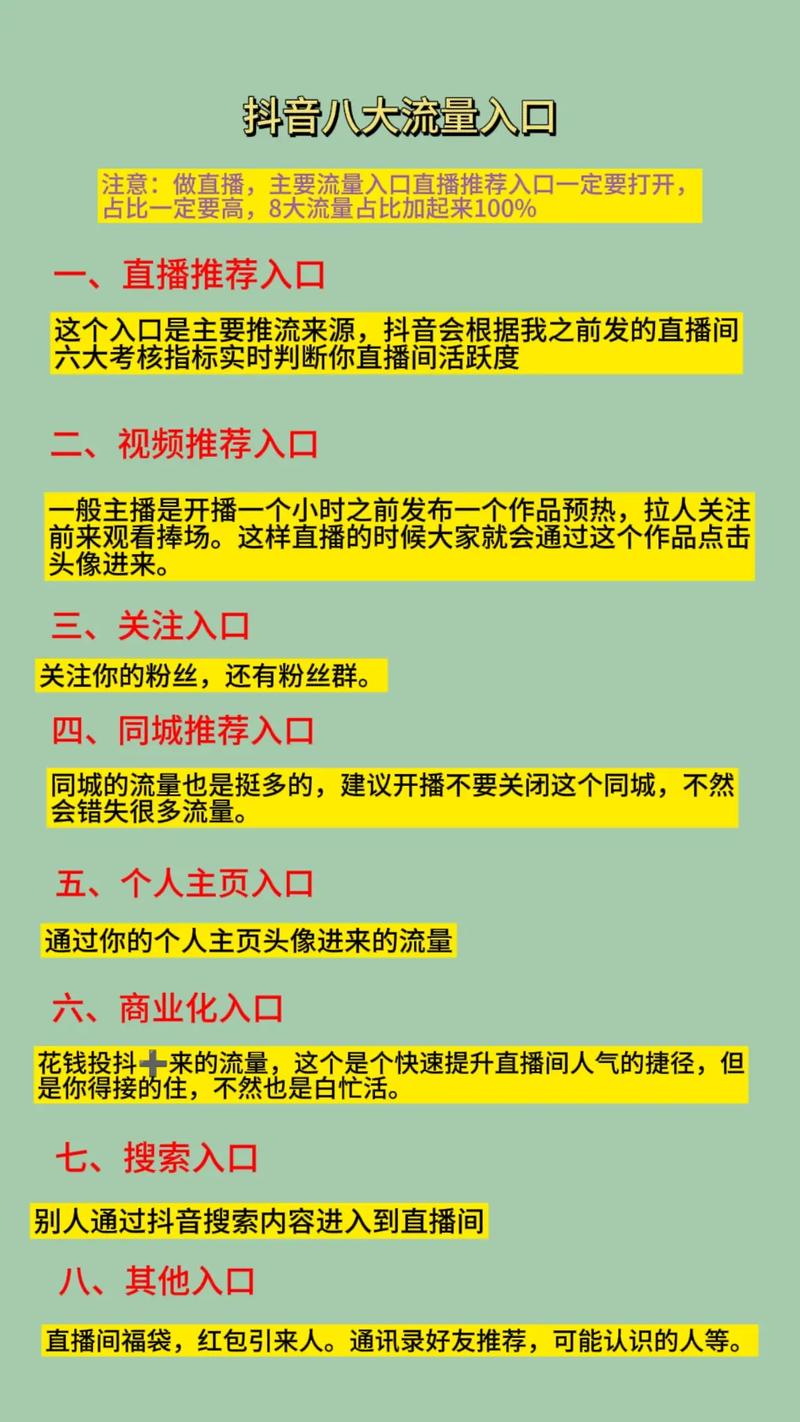 抖音八大流量入口

注意：做直播，主要流量入口直播推荐入口一定要打开，占比一定要高，8大流量占比加起来100%

一、直播推荐入口

这个入口是主要推流来源，抖音会根据我之前发的直播间六大考核指标实时判断你直播间活跃度

二、视频推荐入口

一般主播是开播一个小时之前发布一个作品预热，拉人关注前来观看捧场。这样直播的时候大家就会通过这个作品点击头像进来。

三、关注入口

关注你的粉丝，还有粉丝群。

四、同城推荐入口

同城的流量也是挺多的，建议开播不要关闭这个同城，不然会错失很多流量。

五、个人主页入口

通过你的个人主页头像进来的流量

六、商业化入口

花钱投抖➕来的流量，这个是个快速提升直播间人气的捷径，但是你得接的住，不然也是白忙活。

七、搜索入口

别人通过抖音搜索内容进入到直播间

八、其他入口

直播间福袋，红包引来人。通讯录好友推荐，可能认识的人等。